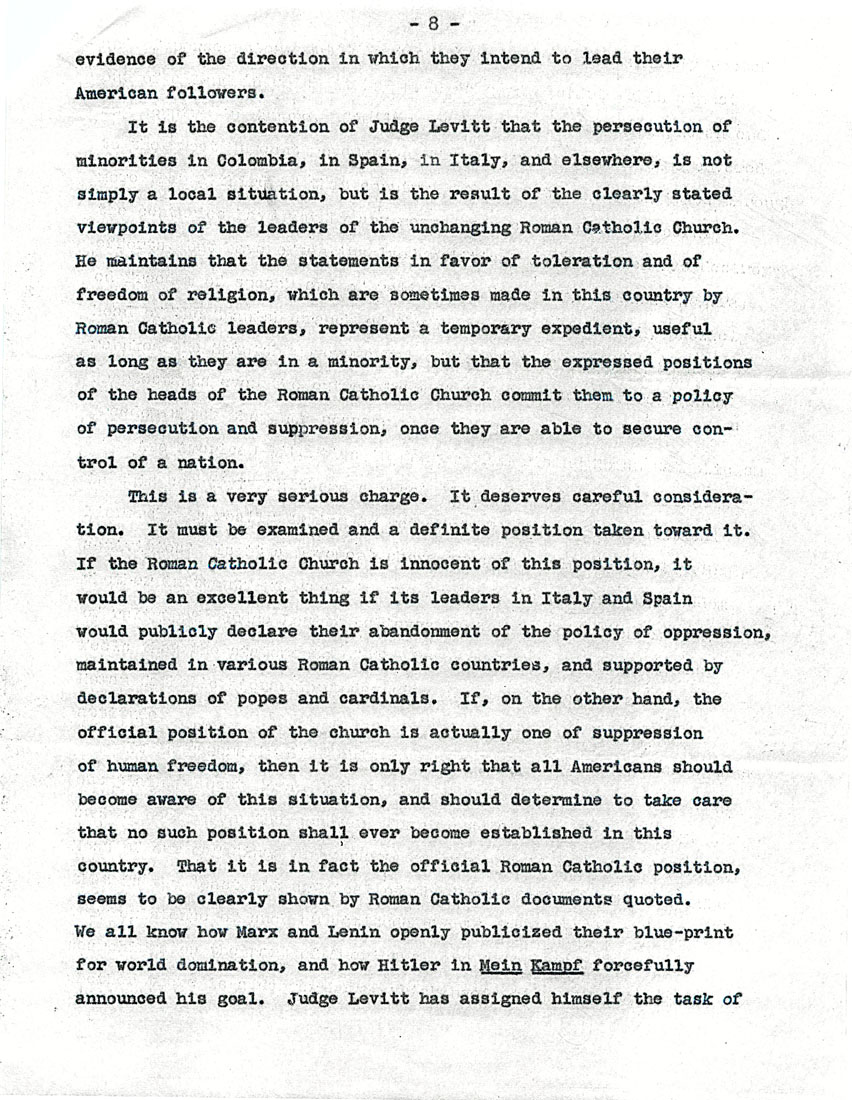 - 8 -

evidence of the direction in which they intend to lead their American followers.

It is the contention of Judge Levitt that the persecution of minorities in Colombia, in Spain, in Italy, and elsewhere, is not simply a local situation, but is the result of the clearly stated viewpoints of the leaders of the unchanging Roman Catholic Church. He maintains that the statements in favor of toleration and of freedom of religion, which are sometimes made in this country by Roman Catholic leaders, represent a temporary expedient, useful as long as they are in a minority, but that the expressed positions of the heads of the Roman Catholic Church commit them to a policy of persecution and suppression, once they are able to secure control of a nation.

This is a very serious charge. It deserves careful consideration. It must be examined and a definite position taken toward it. If the Roman Catholic Church is innocent of this position, it would be an excellent thing if its leaders in Italy and Spain would publicly declare their abandonment of the policy of oppression, maintained in various Roman Catholic countries, and supported by declarations of popes and cardinals. If, on the other hand, the official position of the church is actually one of suppression of human freedom, then it is only right that all Americans should become aware of this situation, and should determine to take care that no such position shall ever become established in this country. That it is in fact the official Roman Catholic position, seems to be clearly shown by Roman Catholic documents quoted. We all know how Marx and Lenin openly publicized their blue-print for world domination, and how Hitler in Mein Kampf forcefully announced his goal. Judge Levitt has assigned himself the task of